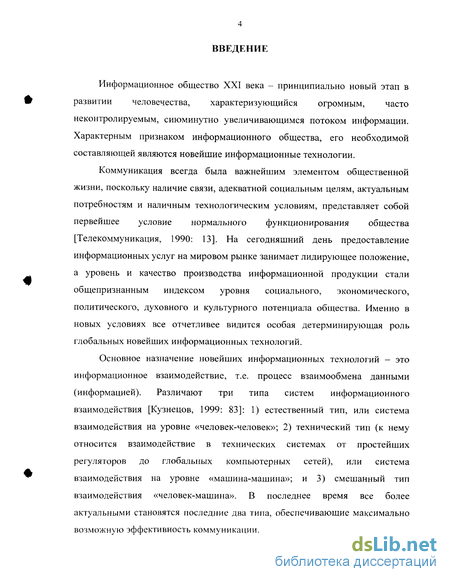 4

ВВЕДЕНИЕ

Информационное общество XXI века – принципиально новый этап в развитии человечества, характеризующийся огромным, часто неконтролируемым, сиюминутно увеличивающимся потоком информации. Характерным признаком информационного общества, его необходимой составляющей являются новейшие информационные технологии.

Коммуникация всегда была важнейшим элементом общественной жизни, поскольку наличие связи, адекватной социальным целям, актуальным потребностям и наличным технологическим условиям, представляет собой первейшее условие нормального функционирования общества [Телекоммуникация, 1990: 13]. На сегодняшний день предоставление информационных услуг на мировом рынке занимает лидирующее положение, а уровень и качество производства информационной продукции стали общепризнанным индексом уровня социального, экономического, политического, духовного и культурного потенциала общества. Именно в новых условиях все отчетливее видится особая детерминирующая роль глобальных новейших информационных технологий.

Основное назначение новейших информационных технологий – это информационное взаимодействие, т.е. процесс взаимообмена данными (информацией). Различают три типа систем информационного взаимодействия [Кузнецов, 1999: 83]: 1) естественный тип, или система взаимодействия на уровне «человек-человек»; 2) технический тип (к нему относится взаимодействие в технических системах от простейших регуляторов до глобальных компьютерных сетей), или система взаимодействия на уровне «машина-машина»; и 3) смешанный тип взаимодействия «человек-машина». В последнее время все более актуальными становятся последние два типа, обеспечивающие максимально возможную эффективность коммуникации.

dsLib.net
библиотека диссертаций